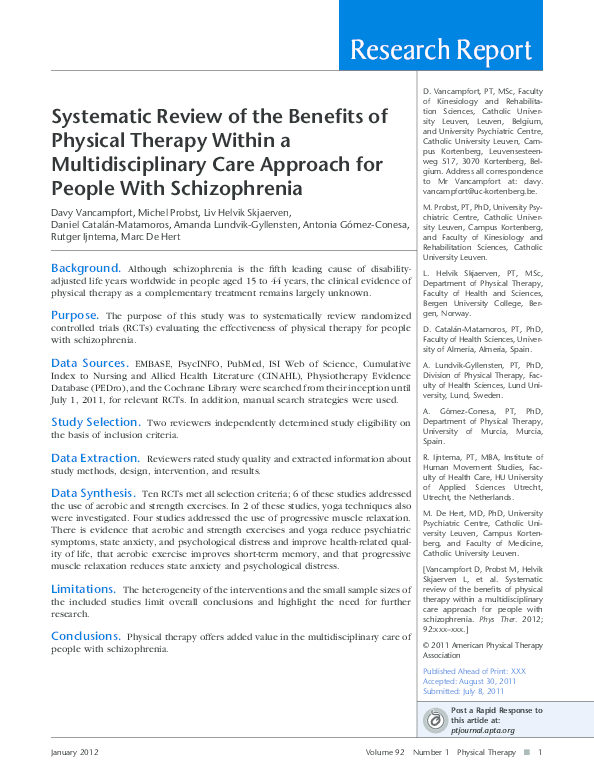 Research Report

Systematic Review of the Benefits of Physical Therapy Within a Multidisciplinary Care Approach for People With Schizophrenia

Davy Vancampfort, Michel Probst, Liv Helvik Skjaerven, Daniel Catalán-Matamoros, Amanda Lundvik-Gyllensten, Antonia Gómez-Conesa, Rutger Ijntema, Marc De Hert

Background. Although schizophrenia is the fifth leading cause of disability-adjusted life years worldwide in people aged 15 to 44 years, the clinical evidence of physical therapy as a complementary treatment remains largely unknown.

Purpose. The purpose of this study was to systematically review randomized controlled trials (RCTs) evaluating the effectiveness of physical therapy for people with schizophrenia.

Data Sources. EMBASE, PsycINFO, PubMed, ISI Web of Science, Cumulative Index to Nursing and Allied Health Literature (CINAHL), Physiotherapy Evidence Database (PEDro), and the Cochrane Library were searched from their inception until July 1, 2011, for relevant RCTs. In addition, manual search strategies were used.

Study Selection. Two reviewers independently determined study eligibility on the basis of inclusion criteria.

Data Extraction. Reviewers rated study quality and extracted information about study methods, design, intervention, and results.

Data Synthesis. Ten RCTs met all selection criteria; 6 of these studies addressed the use of aerobic and strength exercises. In 2 of these studies, yoga techniques also were investigated. Four studies addressed the use of progressive muscle relaxation. There is evidence that aerobic and strength exercises and yoga reduce psychiatric symptoms, state anxiety, and psychological distress and improve health-related quality of life, that aerobic exercise improves short-term memory, and that progressive muscle relaxation reduces state anxiety and psychological distress.

Limitations. The heterogeneity of the interventions and the small sample sizes of the included studies limit overall conclusions and highlight the need for further research.

Conclusions. Physical therapy offers added value in the multidisciplinary care of people with schizophrenia.

D. Vancampfort, PT, MSc, Faculty of Kinesiology and Rehabilitation Sciences, Catholic University Leuven, Leuven, Belgium, and University Psychiatric Centre, Catholic University Leuven, Campus Kortenberg, Leuvensesteenweg 517, 3070 Kortenberg, Belgium. Address all correspondence to Mr Vancampfort at: davy.vancampfort@uc-kortenberg.be.

M. Probst, PT, PhD, University Psychiatric Centre, Catholic University Leuven, Campus Kortenberg, and Faculty of Kinesiology and Rehabilitation Sciences, Catholic University Leuven.

L. Helvik Skjaerven, PT, MSc, Department of Physical Therapy, Faculty of Health and Sciences, Bergen University College, Bergen, Norway.

D. Catalán-Matamoros, PT, PhD, Faculty of Health Sciences, University of Almeria, Almeria, Spain.

A. Lundvik-Gyllensten, PT, PhD, Division of Physical Therapy, Faculty of Health Sciences, Lund University, Lund, Sweden.

A. Gómez-Conesa, PT, PhD, Department of Physical Therapy, University of Murcia, Murcia, Spain.

R. Ijntema, PT, MBA, Institute of Human Movement Studies, Faculty of Health Care, HU University of Applied Sciences Utrecht, Utrecht, the Netherlands.

M. De Hert, MD, PhD, University Psychiatric Centre, Catholic University Leuven, Campus Kortenberg, and Faculty of Medicine, Catholic University Leuven.

[Vancampfort D, Probst M, Helvik Skjaerven L, et al. Systematic review of the benefits of physical therapy within a multidisciplinary care approach for people with schizophrenia. Phys Ther. 2012; 92:xxx–xxx.]

© 2011 American Physical Therapy Association

Published Ahead of Print: XXX
Accepted: August 30, 2011
Submitted: July 8, 2011

Post a Rapid Response to this article at: ptjournal.apta.org

January 2012 Volume 92 Number 1 Physical Therapy 1